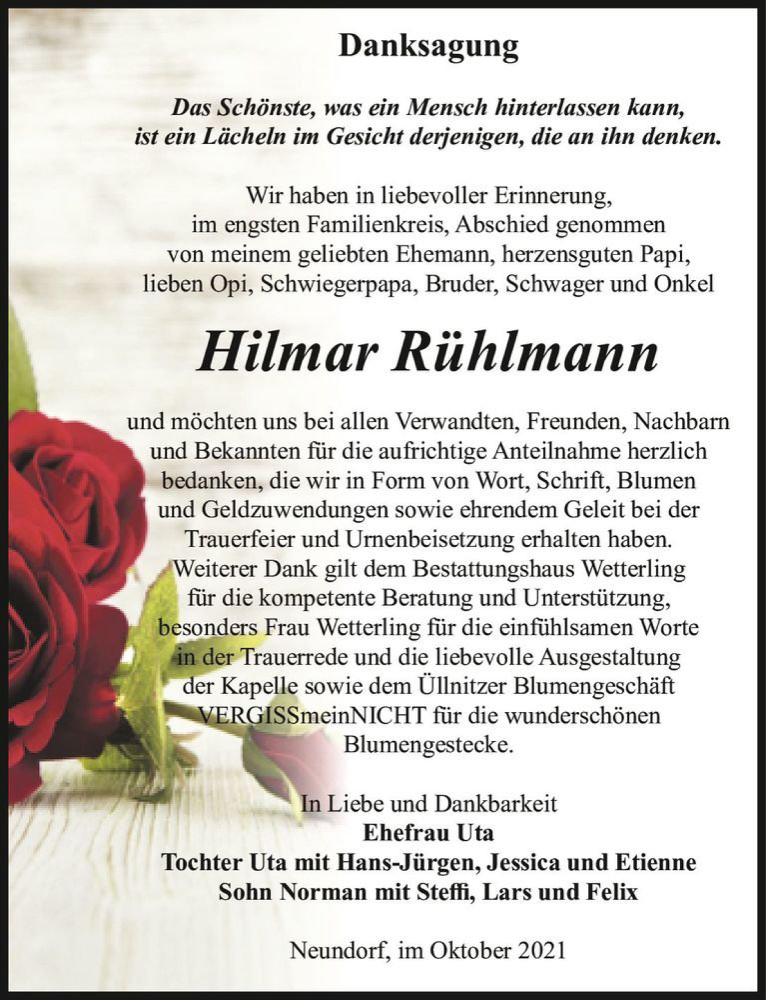 Danksagung

Das Schönste, was ein Mensch hinterlassen kann, ist ein Lächeln im Gesicht derjenigen, die an ihn denken.

Wir haben in liebevoller Erinnerung, im engsten Familienkreis, Abschied genommen von meinem geliebten Ehemann, herzensguten Papi, lieben Opi, Schwiegerpapa, Bruder, Schwager und Onkel

Hilmar Rühlmann

und möchten uns bei allen Verwandten, Freunden, Nachbarn und Bekannten für die aufrichtige Anteilnahme herzlich bedanken, die wir in Form von Wort, Schrift, Blumen und Geldzuwendungen sowie ehrendem Geleit bei der Trauerfeier und Urnenbeisetzung erhalten haben. Weiterer Dank gilt dem Bestattungshaus Wetterling für die kompetente Beratung und Unterstützung, besonders Frau Wetterling für die einfühlsamen Worte in der Trauerrede und die liebevolle Ausgestaltung der Kapelle sowie dem Üllnitzer Blumengeschäft VERGISSmeinNICHT für die wunderschönen Blumengestecke.

In Liebe und Dankbarkeit
Ehefrau Uta
Tochter Uta mit Hans-Jürgen, Jessica und Etienne
Sohn Norman mit Steffi, Lars und Felix

Neundorf, im Oktober 2021